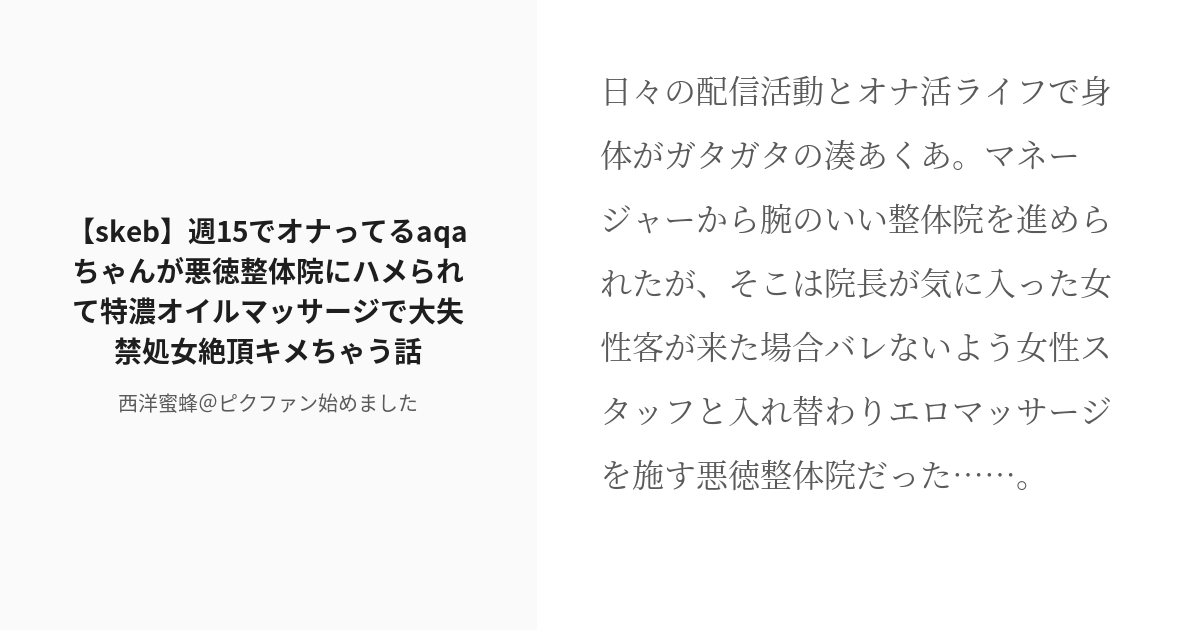 【skeb】週15でオナってるaqaちゃんが悪徳整体院にハメられて特濃オイルマッサージで大失禁処女絶頂キメちゃう話

西洋蜜蜂@ピクファン始めました

日々の配信活動とオナ活ライフで身体がガタガタの湊あくあ。マネージャーから腕のいい整体院を進められたが、そこは院長が気に入った女性客が来た場合バレないよう女性スタッフと入れ替わりエロマッサージを施す悪徳整体院だった……。